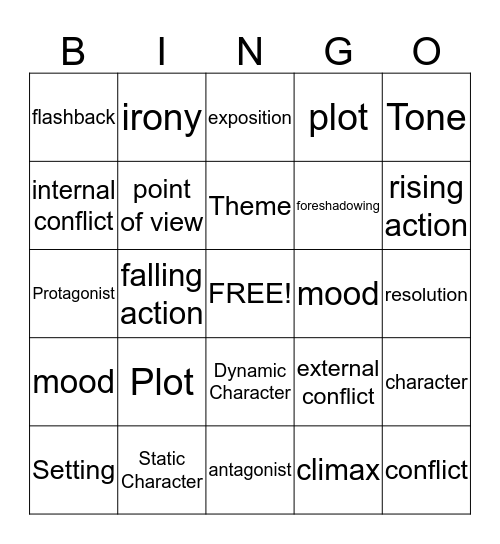 | B | I | N | G | O |
|---|---|---|---|---|
| flashback | irony | exposition | plot | Tone |
| internal conflict | point of view | Theme | foreshadowing | rising action |
| Protagonist | falling action | FREE! | mood | resolution |
| mood | Plot | Dynamic Character | external conflict | character |
| Setting | Static Character | antagonist | climax | conflict |